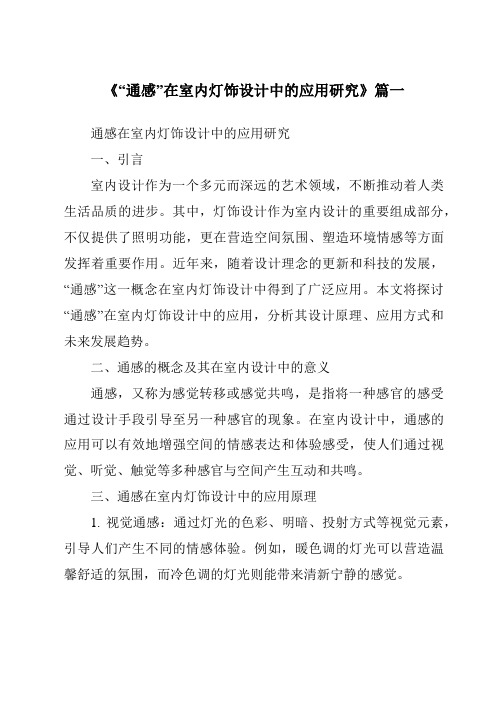 《“通感”在室内灯饰设计中的应用研究》篇一

通感在室内灯饰设计中的应用研究

一、引言

室内设计作为一个多元而深远的艺术领域，不断推动着人类生活品质的进步。其中，灯饰设计作为室内设计的重要组成部分，不仅提供了照明功能，更在营造空间氛围、塑造环境情感等方面发挥着重要作用。近年来，随着设计理念的更新和科技的发展，“通感”这一概念在室内灯饰设计中得到了广泛应用。本文将探讨“通感”在室内灯饰设计中的应用，分析其设计原理、应用方式和未来发展趋势。

二、通感的概念及其在室内设计中的意义

通感，又称为感觉转移或感觉共鸣，是指将一种感官的感受通过设计手段引导至另一种感官的现象。在室内设计中，通感的应用可以有效地增强空间的情感表达和体验感受，使人们通过视觉、听觉、触觉等多种感官与空间产生互动和共鸣。

三、通感在室内灯饰设计中的应用原理

1. 视觉通感：通过灯光的色彩、明暗、投射方式等视觉元素，引导人们产生不同的情感体验。例如，暖色调的灯光可以营造温馨舒适的氛围，而冷色调的灯光则能带来清新宁静的感觉。